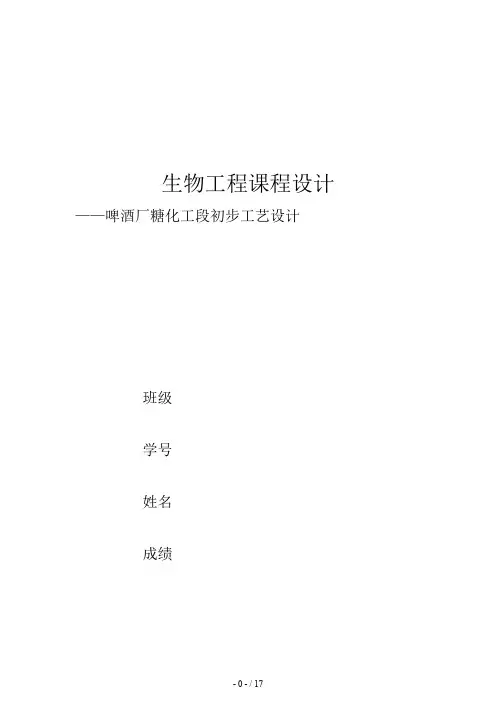 生物工程课程设计

——啤酒厂糖化工段初步工艺设计

班级

学号

姓名

成绩

- 0 - / 17